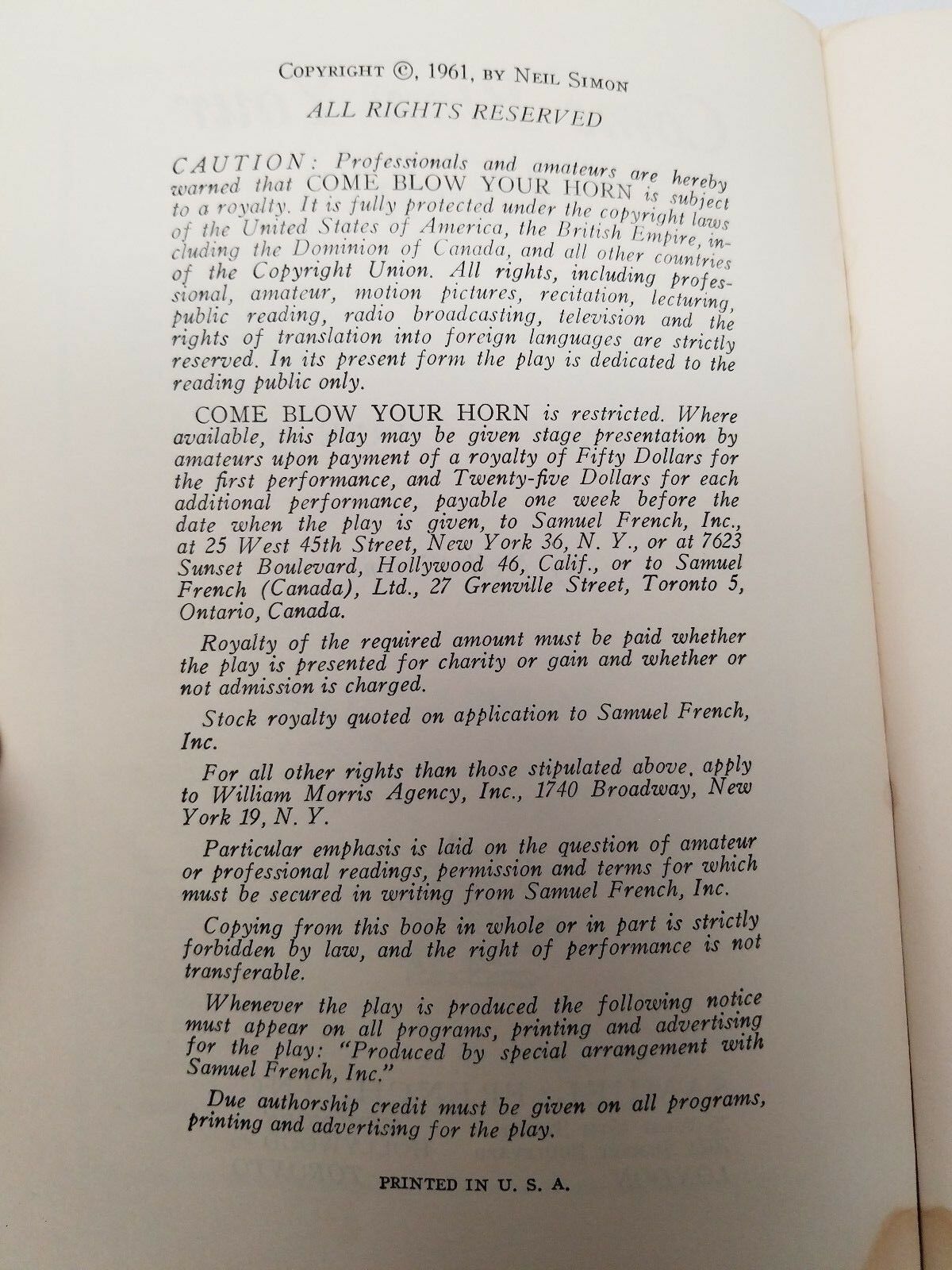 COPYRIGHT ©, 1961, BY NEIL SIMON

ALL RIGHTS RESERVED

CAUTION: Professionals and amateurs are hereby warned that COME BLOW YOUR HORN is subject to a royalty. It is fully protected under the copyright laws of the United States of America, the British Empire, including the Dominion of Canada, and all other countries of the Copyright Union. All rights, including professional, amateur, motion pictures, recitation, lecturing, public reading, radio broadcasting, television and the rights of translation into foreign languages are strictly reserved. In its present form the play is dedicated to the reading public only.

COME BLOW YOUR HORN is restricted. Where available, this play may be given stage presentation by amateurs upon payment of a royalty of Fifty Dollars for the first performance, and Twenty-five Dollars for each additional performance, payable one week before the date when the play is given, to Samuel French, Inc., at 25 West 45th Street, New York 36, N. Y., or at 7623 Sunset Boulevard, Hollywood 46, Calif., or to Samuel French (Canada), Ltd., 27 Grenville Street, Toronto 5, Ontario, Canada.

Royalty of the required amount must be paid whether the play is presented for charity or gain and whether or not admission is charged.

Stock royalty quoted on application to Samuel French, Inc.

For all other rights than those stipulated above, apply to William Morris Agency, Inc., 1740 Broadway, New York 19, N. Y.

Particular emphasis is laid on the question of amateur or professional readings, permission and terms for which must be secured in writing from Samuel French, Inc.

Copying from this book in whole or in part is strictly forbidden by law, and the right of performance is not transferable.

Whenever the play is produced the following notice must appear on all programs, printing and advertising for the play: "Produced by special arrangement with Samuel French, Inc."

Due authorship credit must be given on all programs, printing and advertising for the play.

PRINTED IN U. S. A.